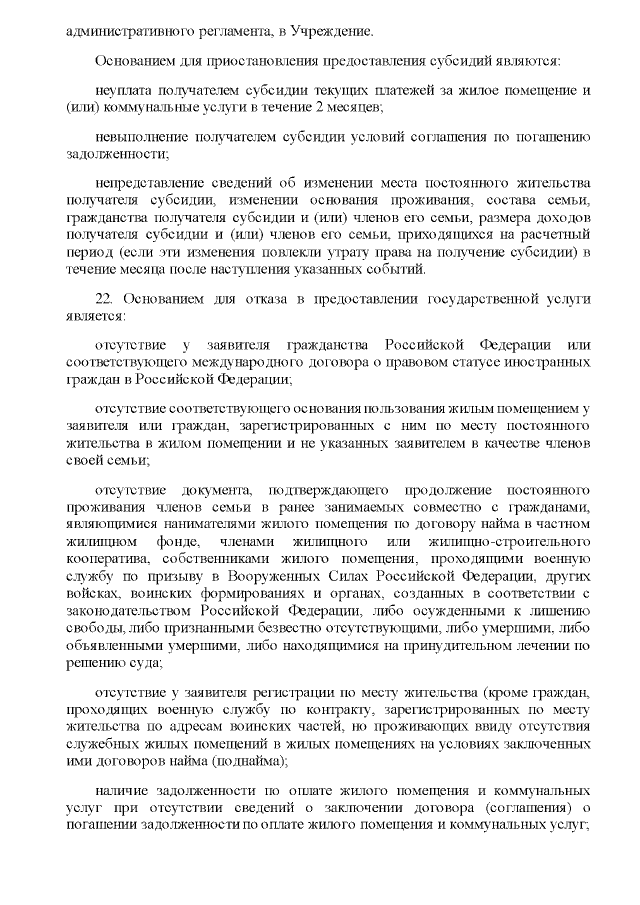 административного регламента, в Учреждение.

Основанием для приостановления предоставления субсидий являются:

неуплата получателем субсидии текущих платежей за жилое помещение и (или) коммунальные услуги в течение 2 месяцев;

невыполнение получателем субсидии условий соглашения по погашению задолженности;

непредставление сведений об изменении места постоянного жительства получателя субсидии, изменении основания проживания, состава семьи, гражданства получателя субсидии и (или) членов его семьи, размера доходов получателя субсидии и (или) членов его семьи, приходящихся на расчетный период (если эти изменения повлекли утрату права на получение субсидии) в течение месяца после наступления указанных событий.

22. Основанием для отказа в предоставлении государственной услуги является:

отсутствие у заявителя гражданства Российской Федерации или соответствующего международного договора о правовом статусе иностранных граждан в Российской Федерации;

отсутствие соответствующего основания пользования жилым помещением у заявителя или граждан, зарегистрированных с ним по месту постоянного жительства в жилом помещении и не указанных заявителем в качестве членов своей семьи;

отсутствие документа, подтверждающего продолжение постоянного проживания членов семьи в ранее занимаемых совместно с гражданами, являющимися нанимателями жилого помещения по договору найма в частном жилищном фонде, членами жилищного или жилищно-строительного кооператива, собственниками жилого помещения, проходящими военную службу по призыву в Вооруженных Силах Российской Федерации, других войсках, воинских формированиях и органах, созданных в соответствии с законодательством Российской Федерации, либо осужденными к лишению свободы, либо признанными безвестно отсутствующими, либо умершими, либо объявленными умершими, либо находящимися на принудительном лечении по решению суда;

отсутствие у заявителя регистрации по месту жительства (кроме граждан, проходящих военную службу по контракту, зарегистрированных по месту жительства по адресам воинских частей, но проживающих ввиду отсутствия служебных жилых помещений в жилых помещениях на условиях заключенных ими договоров найма (поднайма);

наличие задолженности по оплате жилого помещения и коммунальных услуг при отсутствии сведений о заключении договора (соглашения) о погашении задолженности по оплате жилого помещения и коммунальных услуг;